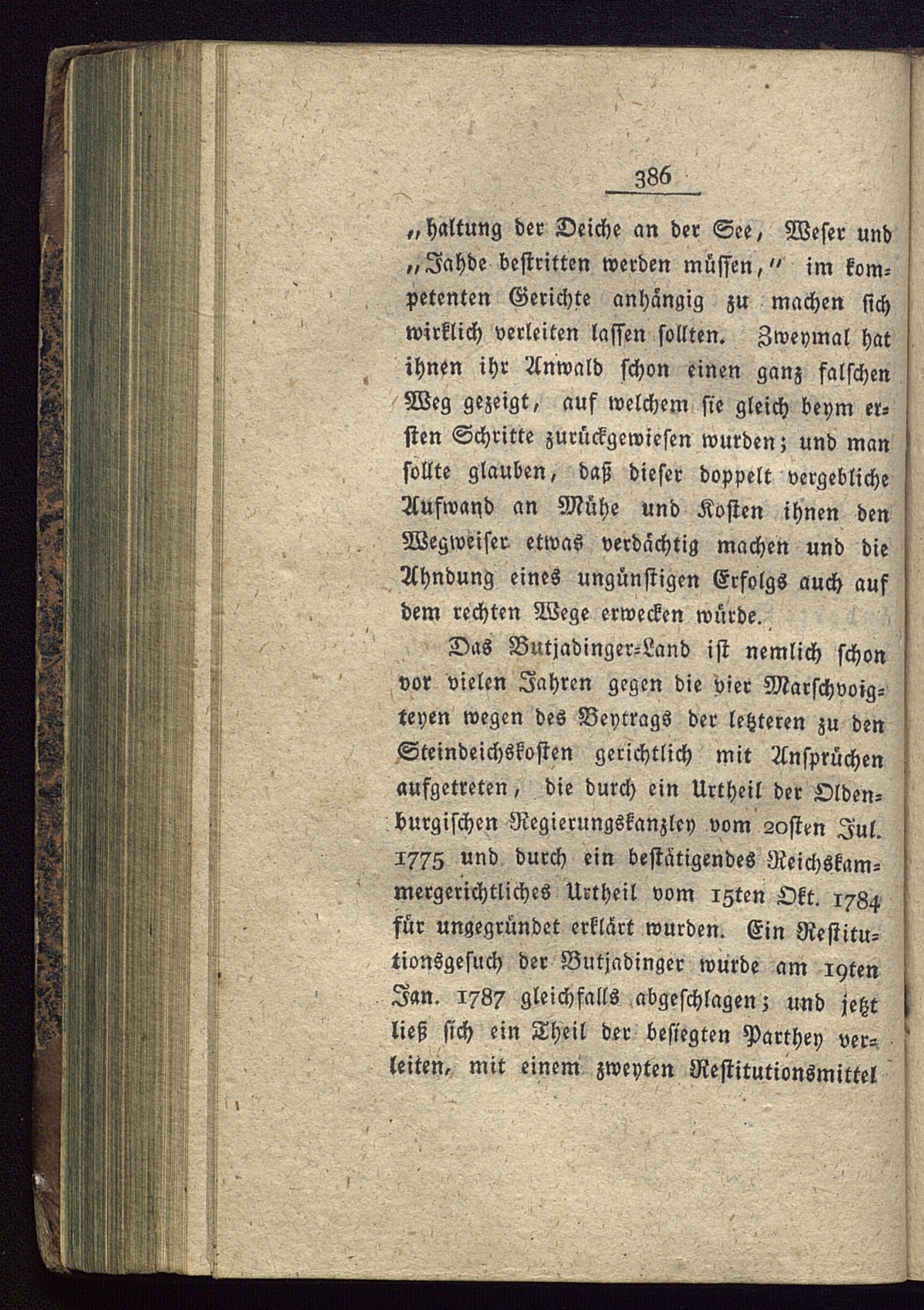 386

„haltung der Deiche an der See, Weser und „Jahde bestritten werden müssen,“ im kompetenten Gerichte anhängig zu machen sich wirklich verleiten lassen sollten. Zweymal hat ihnen ihr Anwald schon einen ganz falschen Weg gezeigt, auf welchem sie gleich beym ersten Schritte zurückgewiesen wurden; und man sollte glauben, daß dieser doppelt vergebliche Aufwand an Mühe und Kosten ihnen den Wegweiser etwas verdächtig machen und die Ahndung eines ungünstigen Erfolgs auch auf dem rechten Wege erwecken würde.

Das Butjadinger-Land ist nemlich schon vor vielen Jahren gegen die vier Marschvoigteyen wegen des Beytrags der letzteren zu den Steindeichskosten gerichtlich mit Ansprüchen aufgetreten, die durch ein Urtheil der Oldenburgischen Regierungskanzley vom 20sten Jul. 1775 und durch ein bestätigendes Reichskammergerichtliches Urtheil vom 15ten Okt. 1784 für ungegründet erklärt wurden. Ein Restitutionsgesuch der Butjadinger wurde am 19ten Jan. 1787 gleichfalls abgeschlagen; und jetzt ließ sich ein Theil der besiegten Parthey verleiten, mit einem zweyten Restitutionsmittel